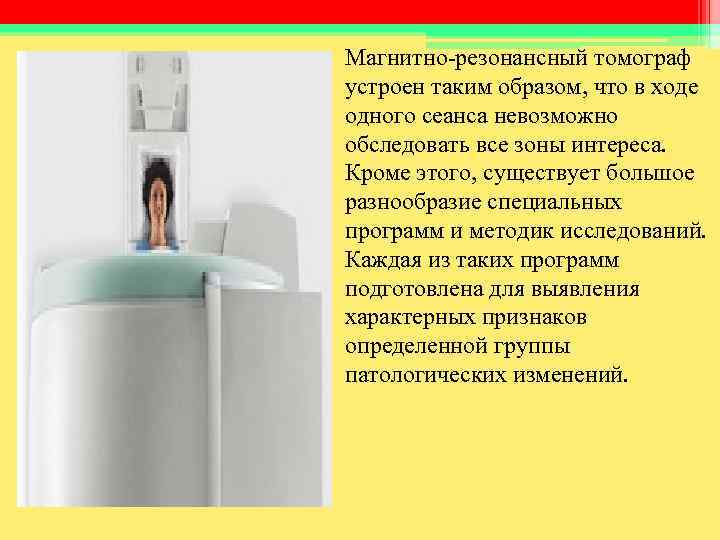 Магнитно-резонансный томограф устроен таким образом, что в ходе одного сеанса невозможно обследовать все зоны интереса. Кроме этого, существует большое разнообразие специальных программ и методик исследований. Каждая из таких программ подготовлена для выявления характерных признаков определенной группы патологических изменений.